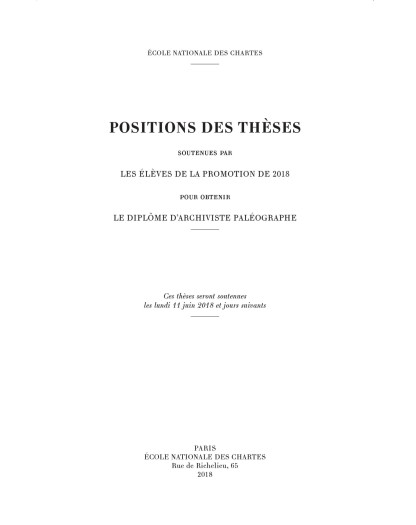 ÉCOLE NATIONALE DES CHARTES

POSITIONS DES THÈSES

SOUTENUES PAR

LES ÉLÈVES DE LA PROMOTION DE 2018

POUR OBTENIR

LE DIPLÔME D'ARCHIVISTE PALÉOGRAPHE

Ces thèses seront soutenues
les lundi 11 juin 2018 et jours suivants

PARIS
ÉCOLE NATIONALE DES CHARTES
Rue de Richelieu, 65
2018